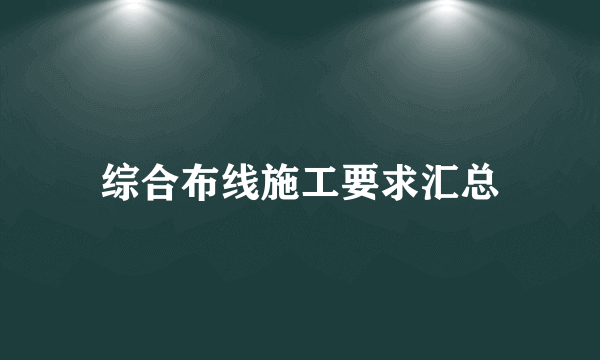 综合布线施工要求汇总